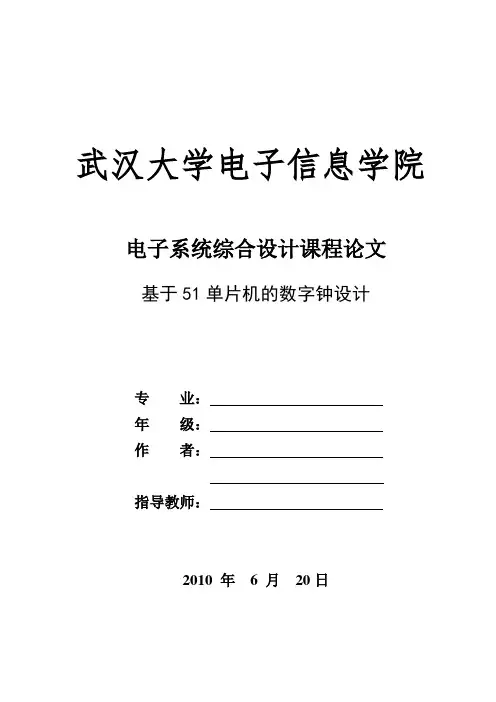 武汉大学电子信息学院

电子系统综合设计课程论文

基于 51 单片机的数字钟设计

专　　业：

年　　级：

作　　者：

指导教师：

2010 年　6 月　20 日